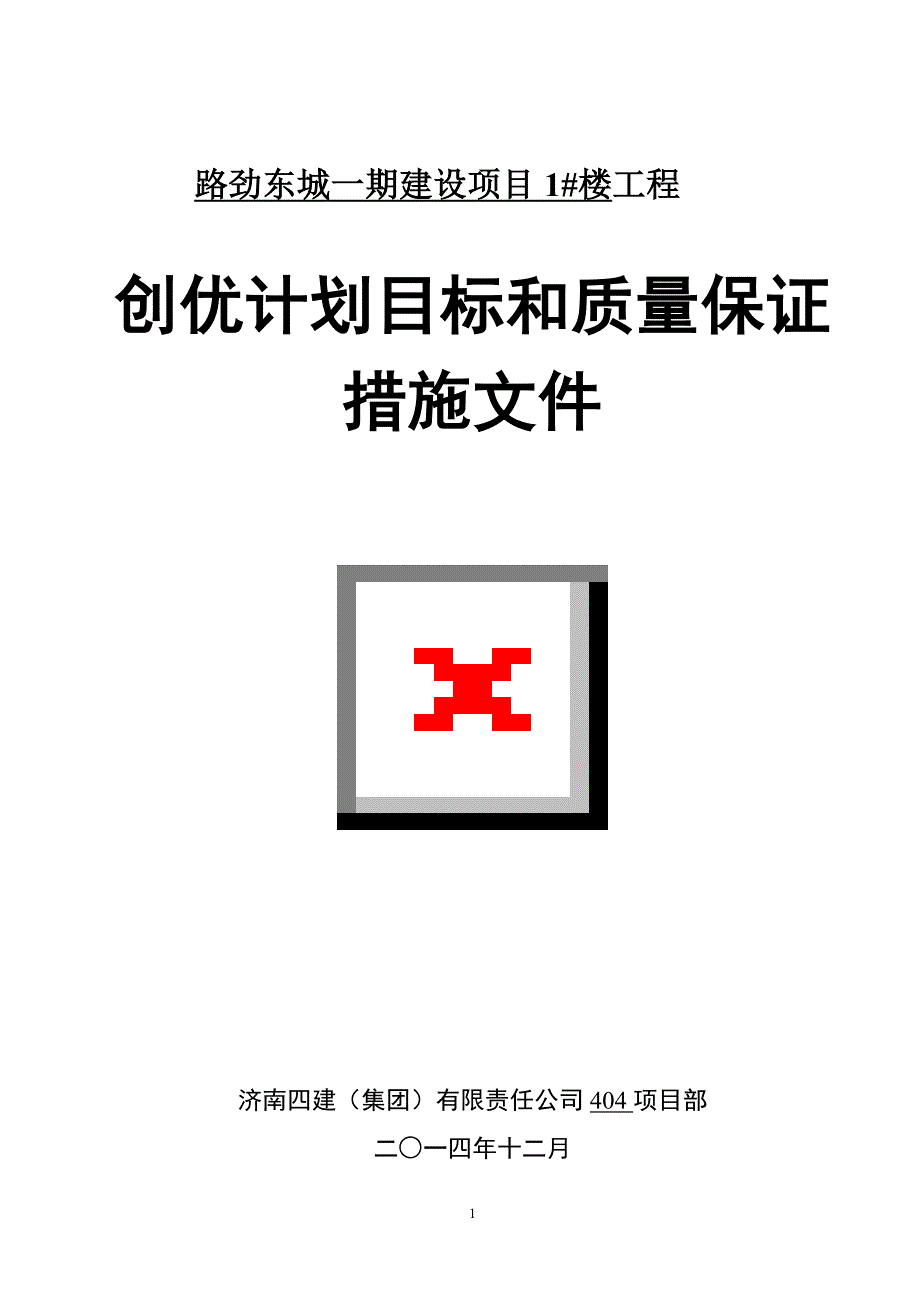 路劲东城一期建设项目 1#楼工程

创优计划目标和质量保证措施文件

济南四建（集团）有限责任公司 404 项目部

二〇一四年十二月

1